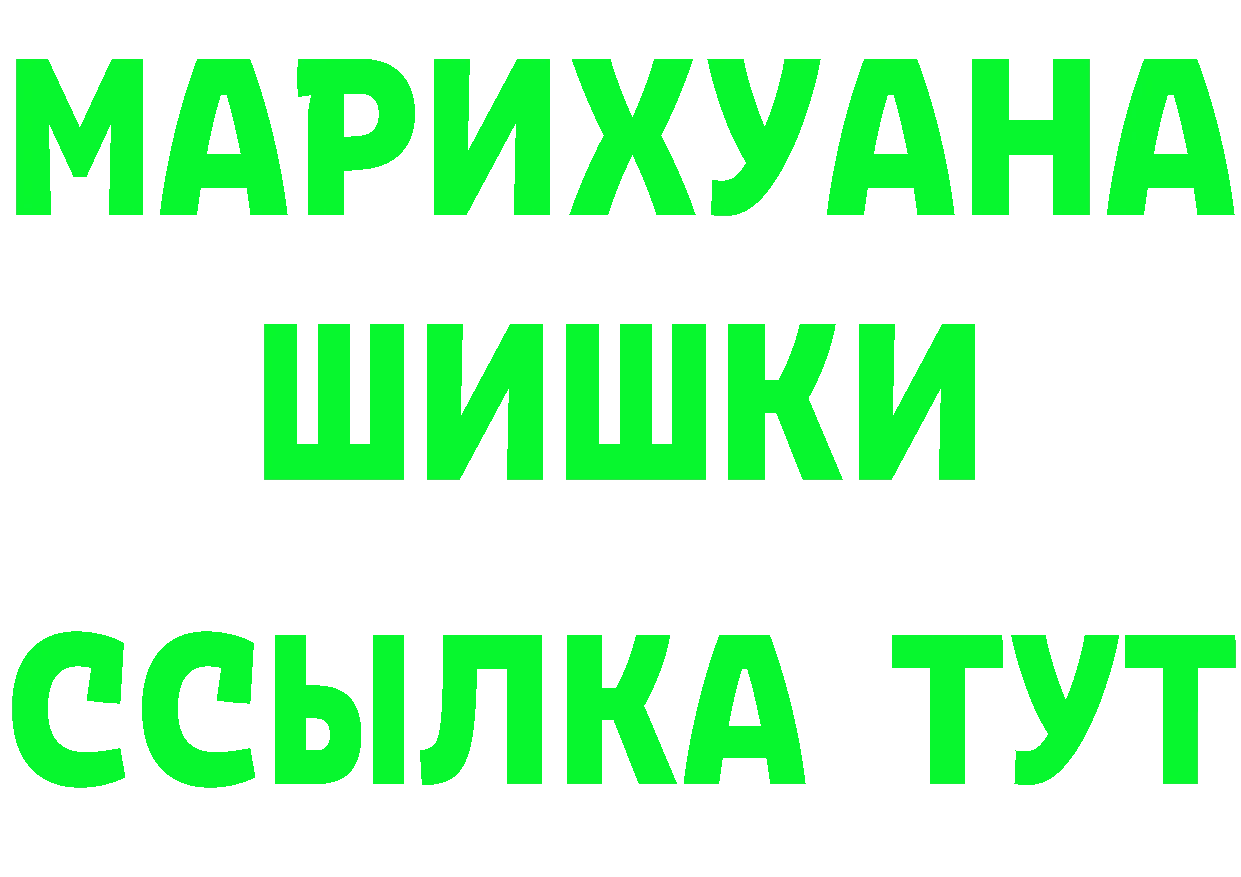 МАРИХУАНА
ШИШКИ
ССЫЛКА ТУТ